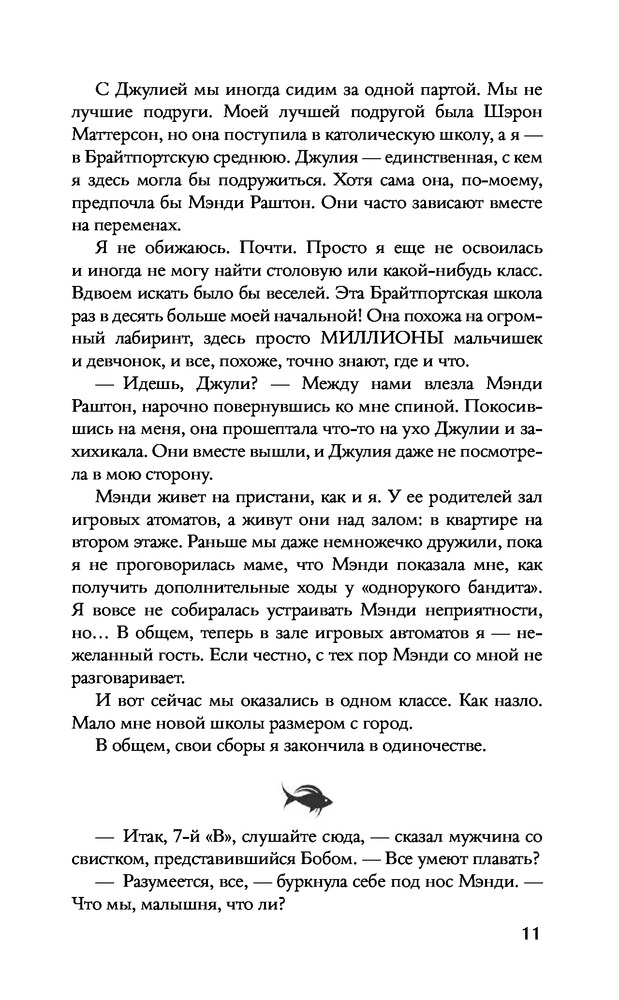 С Джулией мы иногда сидим за одной партой. Мы не лучшие подруги. Моей лучшей подругой была Шэрон Маттерсон, но она поступила в католическую школу, а я — в Брайтпортскую среднюю. Джулия — единственная, с кем я здесь могла бы подружиться. Хотя сама она, по-моему, предпочла бы Мэнди Раштон. Они часто зависают вместе на переменах.

Я не обижаюсь. Почти. Просто я еще не освоилась и иногда не могу найти столовую или какой-нибудь класс. Вдвоем искать было бы веселей. Эта Брайтпортская школа раз в десять больше моей начальной! Она похожа на огромный лабиринт, здесь просто МИЛЛИОНЫ мальчишек и девчонок, и все, похоже, точно знают, где и что.

— Идешь, Джули? — Между нами влезла Мэнди Раштон, нарочно повернувшись ко мне спиной. Покосившись на меня, она прошептала что-то на ухо Джулии и захихикала. Они вместе вышли, и Джулия даже не посмотрела в мою сторону.

Мэнди живет на пристани, как и я. У ее родителей зал игровых атоматов, а живут они над залом: в квартире на втором этаже. Раньше мы даже немножечко дружили, пока я не проговорилась маме, что Мэнди показала мне, как получить дополнительные ходы у «однорукого бандита». Я вовсе не собиралась устраивать Мэнди неприятности, но… В общем, теперь в зале игровых автоматов я — нежеланный гость. Если честно, с тех пор Мэнди со мной не разговаривает.

И вот сейчас мы оказались в одном классе. Как назло. Мало мне новой школы размером с город.

В общем, свои сборы я закончила в одиночестве.

— Итак, 7-й «В», слушайте сюда, — сказал мужчина со свистком, представившийся Бобом. — Все умеют плавать?

— Разумеется, все, — буркнула себе под нос Мэнди. — Что мы, малышня, что ли?

11